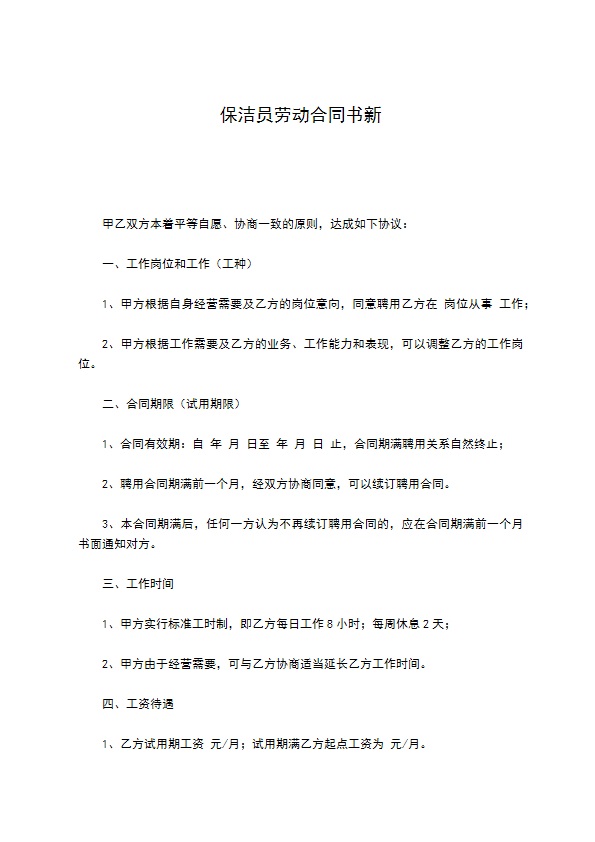 保洁员劳动合同书新

甲乙双方本着平等自愿、协商一致的原则，达成如下协议：

一、工作岗位和工作（工种）

1、甲方根据自身经营需要及乙方的岗位意向，同意聘用乙方在 岗位从事 工作；

2、甲方根据工作需要及乙方的业务、工作能力和表现，可以调整乙方的工作岗位。

二、合同期限（试用期限）

1、合同有效期：自 年 月 日至 年 月 日 止，合同期满聘用关系自然终止；

2、聘用合同期满前一个月，经双方协商同意，可以续订聘用合同。

3、本合同期满后，任何一方认为不再续订聘用合同的，应在合同期满前一个月书面通知对方。

三、工作时间

1、甲方实行标准工时制，即乙方每日工作 8 小时；每周休息 2 天；

2、甲方由于经营需要，可与乙方协商适当延长乙方工作时间。

四、工资待遇

1、乙方试用期工资 元/月；试用期满乙方起点工资为 元/月。